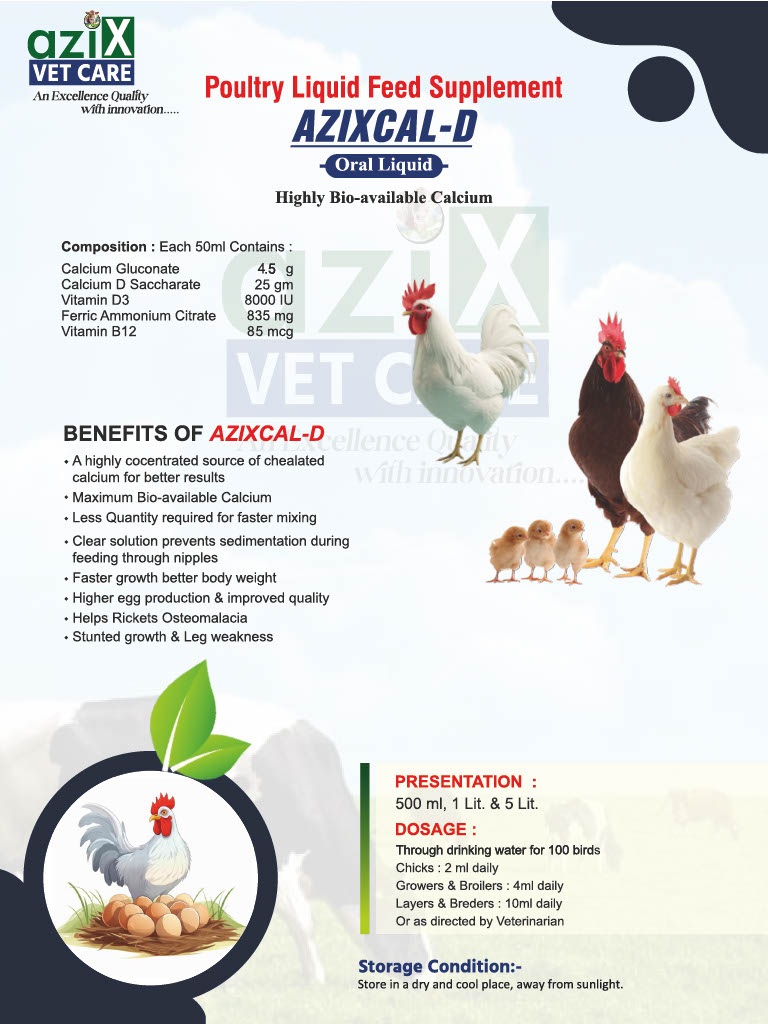 aziX
VET CARE
An Excellence Quality
with innovation.....

Poultry Liquid Feed Supplement
AZIXCAL-D
Oral Liquid
Highly Bio-available Calcium

Composition : Each 50ml Contains :
Calcium Gluconate 4.5 g
Calcium D Saccharate 25 gm
Vitamin D3 8000 IU
Ferric Ammonium Citrate 835 mg
Vitamin B12 85 mcg

BENEFITS OF AZIXCAL-D
• A highly cocentrated source of chealated calcium for better results
• Maximum Bio-available Calcium
• Less Quantity required for faster mixing
• Clear solution prevents sedimentation during feeding through nipples
• Faster growth better body weight
• Higher egg production & improved quality
• Helps Rickets Osteomalacia
• Stunted growth & Leg weakness

PRESENTATION :
500 ml, 1 Lit. & 5 Lit.

DOSAGE :
Through drinking water for 100 birds
Chicks : 2 ml daily
Growers & Broilers : 4ml daily
Layers & Breders : 10ml daily
Or as directed by Veterinarian

Storage Condition:-
Store in a dry and cool place, away from sunlight.

aziX VET CARE An Excellence Quality with innovation.....